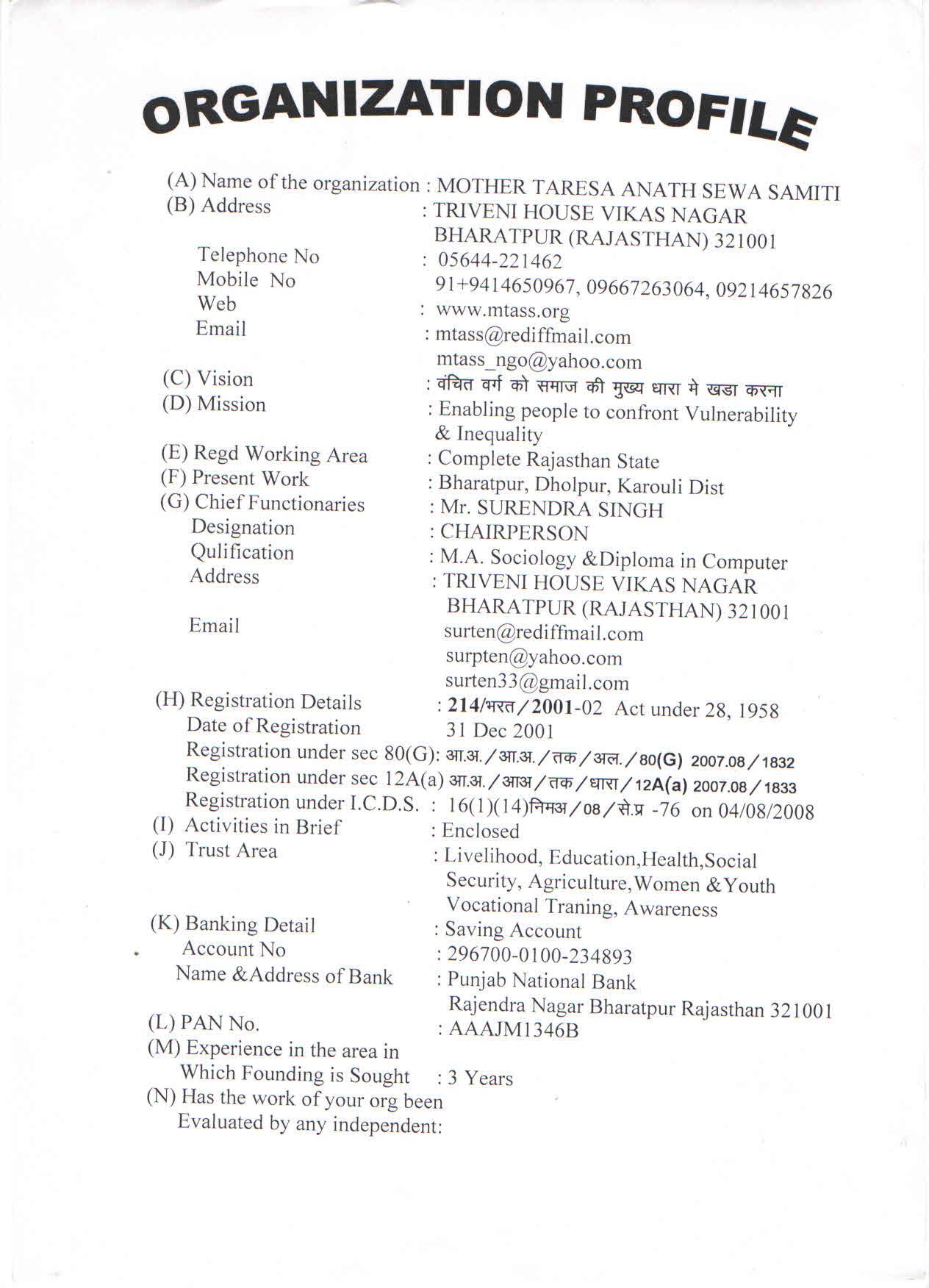 ORGANIZATION PROFILE

(A) Name of the organization : MOTHER TARESA ANATH SEWA SAMITI
(B) Address : TRIVENI HOUSE VIKAS NAGAR BHARATPUR (RAJASTHAN) 321001
Telephone No : 05644-221462
Mobile No 91+9414650967, 09667263064, 09214657826
Web : www.mtass.org
Email : mtass@rediffmail.com
mtass_ngo@yahoo.com
(C) Vision : वंचित वर्ग को समाज की मुख्य धारा मे खडा करना
(D) Mission : Enabling people to confront Vulnerability & Inequality
(E) Regd Working Area : Complete Rajasthan State
(F) Present Work : Bharatpur, Dholpur, Karouli Dist
(G) Chief Functionaries : Mr. SURENDRA SINGH
Designation : CHAIRPERSON
Qulification : M.A. Sociology &Diploma in Computer
Address : TRIVENI HOUSE VIKAS NAGAR BHARATPUR (RAJASTHAN) 321001
Email surten@rediffmail.com
surpten@yahoo.com
surten33@gmail.com
(H) Registration Details : 214/भरत/2001-02 Act under 28, 1958
Date of Registration 31 Dec 2001
Registration under sec 80(G): आ.अ./आ.अ./तक/अल./80(G) 2007.08/1832
Registration under sec 12A(a) आ.अ./आअ/तक/धारा/12A(a) 2007.08/1833
Registration under I.C.D.S. : 16(1)(14)निमअ/08/से.प्र -76 on 04/08/2008
(I) Activities in Brief : Enclosed
(J) Trust Area : Livelihood, Education,Health,Social Security, Agriculture,Women &Youth Vocational Traning, Awareness
(K) Banking Detail : Saving Account
Account No : 296700-0100-234893
Name &Address of Bank : Punjab National Bank
Rajendra Nagar Bharatpur Rajasthan 321001
(L) PAN No. : AAAJM1346B
(M) Experience in the area in Which Founding is Sought : 3 Years
(N) Has the work of your org been Evaluated by any independent: